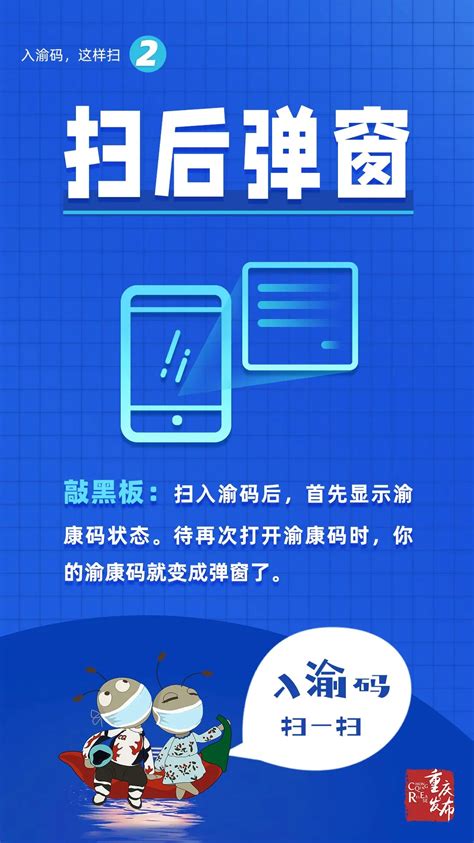 入渝码，这样扫 2

扫后弹窗

敲黑板：扫入渝码后，首先显示渝康码状态。待再次打开渝康码时，你的渝康码就变成弹窗了。

入渝码
扫一扫

重庆发布